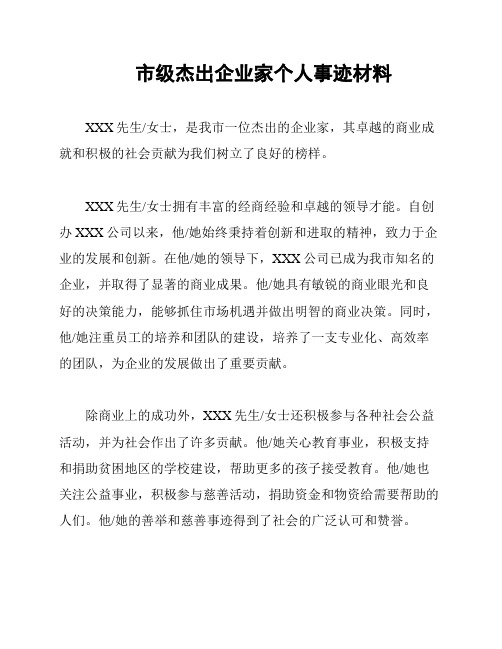 市级杰出企业家个人事迹材料

XXX 先生/女士，是我市一位杰出的企业家，其卓越的商业成就和积极的社会贡献为我们树立了良好的榜样。

XXX 先生/女士拥有丰富的经商经验和卓越的领导才能。自创办 XXX 公司以来，他/她始终秉持着创新和进取的精神，致力于企业的发展和创新。在他/她的领导下，XXX 公司已成为我市知名的企业，并取得了显著的商业成果。他/她具有敏锐的商业眼光和良好的决策能力，能够抓住市场机遇并做出明智的商业决策。同时，他/她注重员工的培养和团队的建设，培养了一支专业化、高效率的团队，为企业的发展做出了重要贡献。

除商业上的成功外，XXX 先生/女士还积极参与各种社会公益活动，并为社会作出了许多贡献。他/她关心教育事业，积极支持和捐助贫困地区的学校建设，帮助更多的孩子接受教育。他/她也关注公益事业，积极参与慈善活动，捐助资金和物资给需要帮助的人们。他/她的善举和慈善事迹得到了社会的广泛认可和赞誉。